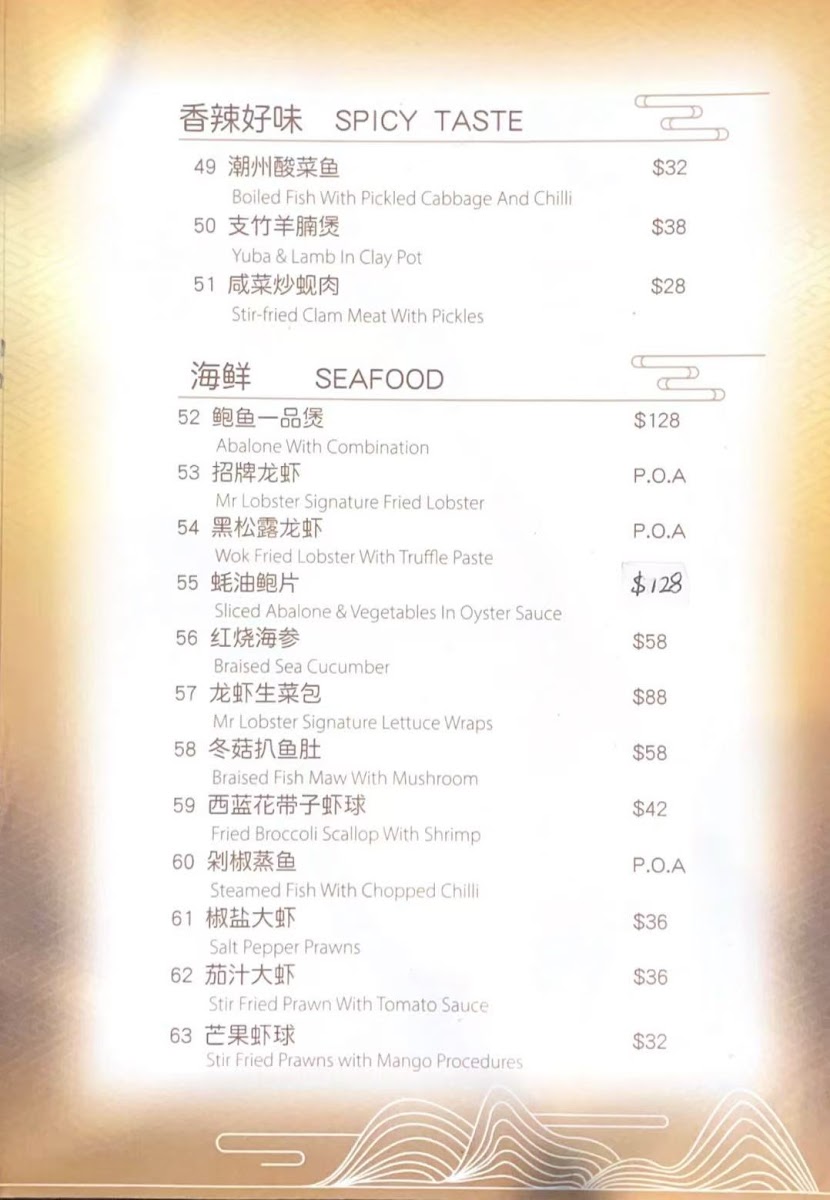 香辣好味 SPICY TASTE

49 潮州酸菜鱼 $32
Boiled Fish With Pickled Cabbage And Chilli

50 支竹羊腩煲 $38
Yuba & Lamb In Clay Pot

51 咸菜炒蚬肉 $28
Stir-fried Clam Meat With Pickles

海鲜 SEAFOOD

52 鲍鱼一品煲 $128
Abalone With Combination

53 招牌龙虾 P.O.A
Mr Lobster Signature Fried Lobster

54 黑松露龙虾 P.O.A
Wok Fried Lobster With Truffle Paste

55 蚝油鲍片 $128
Sliced Abalone & Vegetables In Oyster Sauce

56 红烧海参 $58
Braised Sea Cucumber

57 龙虾生菜包 $88
Mr Lobster Signature Lettuce Wraps

58 冬菇扒鱼肚 $58
Braised Fish Maw With Mushroom

59 西蓝花带子虾球 $42
Fried Broccoli Scallop With Shrimp

60 剁椒蒸鱼 P.O.A
Steamed Fish With Chopped Chilli

61 椒盐大虾 $36
Salt Pepper Prawns

62 茄汁大虾 $36
Stir Fried Prawn With Tomato Sauce

63 芒果虾球 $32
Stir Fried Prawns with Mango Procedures